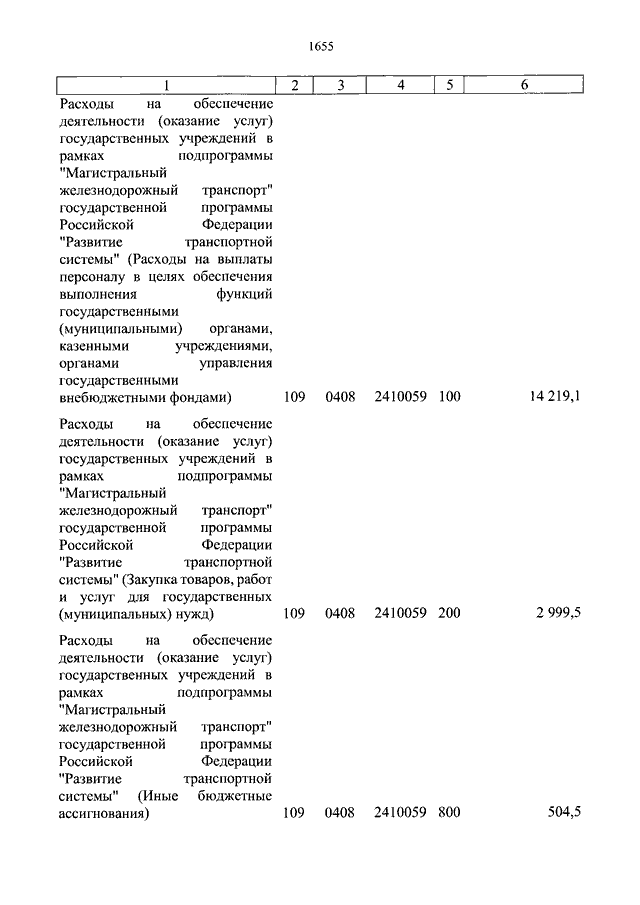 1655

| 1 | 2 | 3 | 4 | 5 | 6 |
|---|---|---|---|---|---|
| Расходы на обеспечение деятельности (оказание услуг) государственных учреждений в рамках подпрограммы "Магистральный железнодорожный транспорт" государственной программы Российской Федерации "Развитие транспортной системы" (Расходы на выплаты персоналу в целях обеспечения выполнения функций государственными (муниципальными) органами, казенными учреждениями, органами управления государственными внебюджетными фондами) | 109 | 0408 | 2410059 | 100 | 14 219,1 |
| Расходы на обеспечение деятельности (оказание услуг) государственных учреждений в рамках подпрограммы "Магистральный железнодорожный транспорт" государственной программы Российской Федерации "Развитие транспортной системы" (Закупка товаров, работ и услуг для государственных (муниципальных) нужд) | 109 | 0408 | 2410059 | 200 | 2 999,5 |
| Расходы на обеспечение деятельности (оказание услуг) государственных учреждений в рамках подпрограммы "Магистральный железнодорожный транспорт" государственной программы Российской Федерации "Развитие транспортной системы" (Иные бюджетные ассигнования) | 109 | 0408 | 2410059 | 800 | 504,5 |